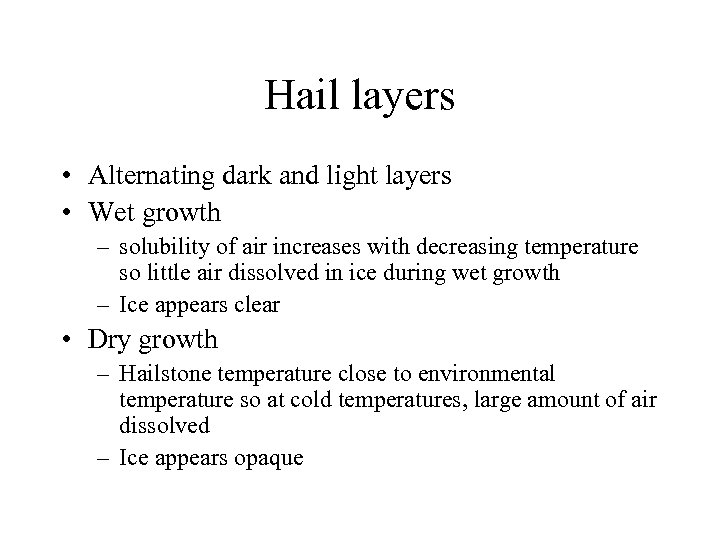 Hail layers

• Alternating dark and light layers
• Wet growth
– solubility of air increases with decreasing temperature so little air dissolved in ice during wet growth
– Ice appears clear
• Dry growth
– Hailstone temperature close to environmental temperature so at cold temperatures, large amount of air dissolved
– Ice appears opaque